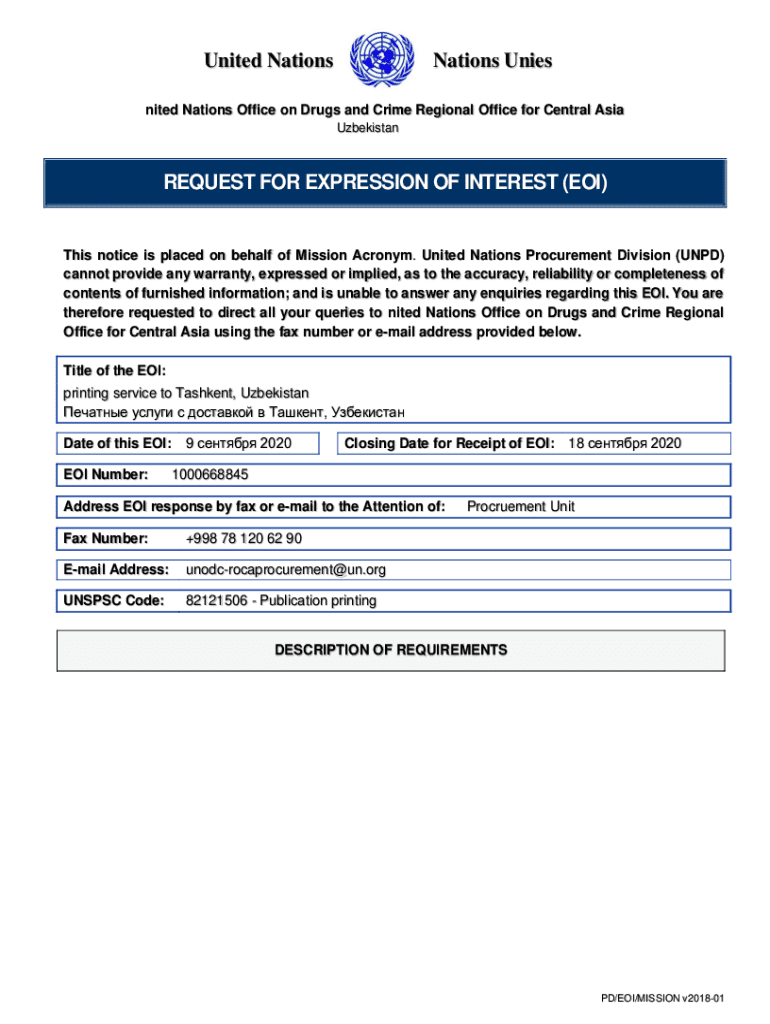 United Nations Nations Unies

nited Nations Office on Drugs and Crime Regional Office for Central Asia
Uzbekistan

REQUEST FOR EXPRESSION OF INTEREST (EOI)

This notice is placed on behalf of Mission Acronym. United Nations Procurement Division (UNPD) cannot provide any warranty, expressed or implied, as to the accuracy, reliability or completeness of contents of furnished information; and is unable to answer any enquiries regarding this EOI. You are therefore requested to direct all your queries to nited Nations Office on Drugs and Crime Regional Office for Central Asia using the fax number or e-mail address provided below.

Title of the EOI:
printing service to Tashkent, Uzbekistan
Печатные услуги с доставкой в Ташкент, Узбекистан

Date of this EOI: 9 сентября 2020

Closing Date for Receipt of EOI: 18 сентября 2020

EOI Number: 1000668845

Address EOI response by fax or e-mail to the Attention of: Procruement Unit

Fax Number: +998 78 120 62 90

E-mail Address: unodc-rocaprocurement@un.org

UNSPSC Code: 82121506 - Publication printing

DESCRIPTION OF REQUIREMENTS

PD/EOI/MISSION v2018-01